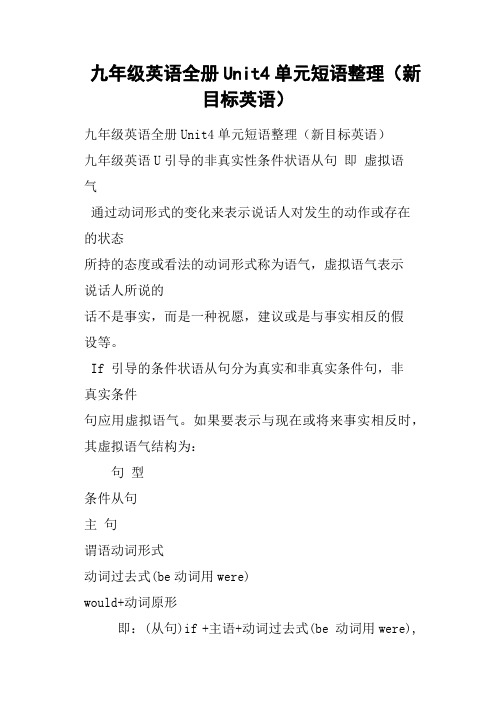 九年级英语全册Unit4单元短语整理（新目标英语）

九年级英语全册Unit4单元短语整理（新目标英语）

九年级英语U引导的非真实性条件状语从句 即 虚拟语气

通过动词形式的变化来表示说话人对发生的动作或存在的状态

所持的态度或看法的动词形式称为语气，虚拟语气表示说话人所说的

话不是事实，而是一种祝愿，建议或是与事实相反的假设等。

If 引导的条件状语从句分为真实和非真实条件句，非真实条件

句应用虚拟语气。如果要表示与现在或将来事实相反时，其虚拟语气结构为：

句 型

条件从句

主 句

谓语动词形式

动词过去式(be动词用were)

would+动词原形

即：(从句)if +主语+动词过去式(be 动词用were),